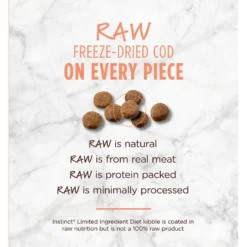 RAW
FREEZE-DRIED COD
ON EVERY PIECE

RAW is natural
RAW is from real meat
RAW is protein packed
RAW is minimally processed

Instinct® Limited Ingredient Diet kibble is coated in raw nutrition but is not a 100% raw product